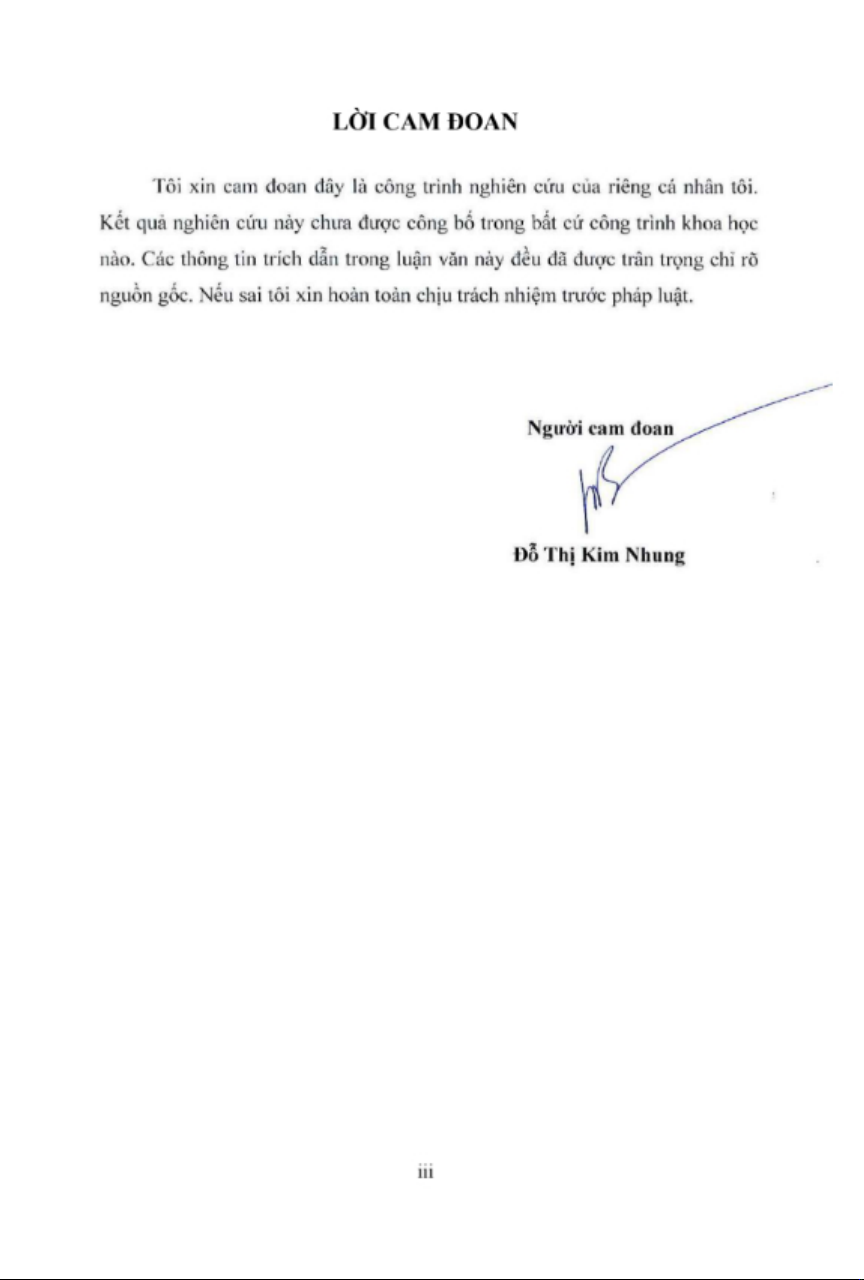 LỜI CAM ĐOAN

Tôi xin cam đoan đây là công trình nghiên cứu của riêng cá nhân tôi. Kết quả nghiên cứu này chưa được công bố trong bất cứ công trình khoa học nào. Các thông tin trích dẫn trong luận văn này đều đã được trân trọng chỉ rõ nguồn gốc. Nếu sai tôi xin hoàn toàn chịu trách nhiệm trước pháp luật.

Người cam đoan

Đỗ Thị Kim Nhung

iii